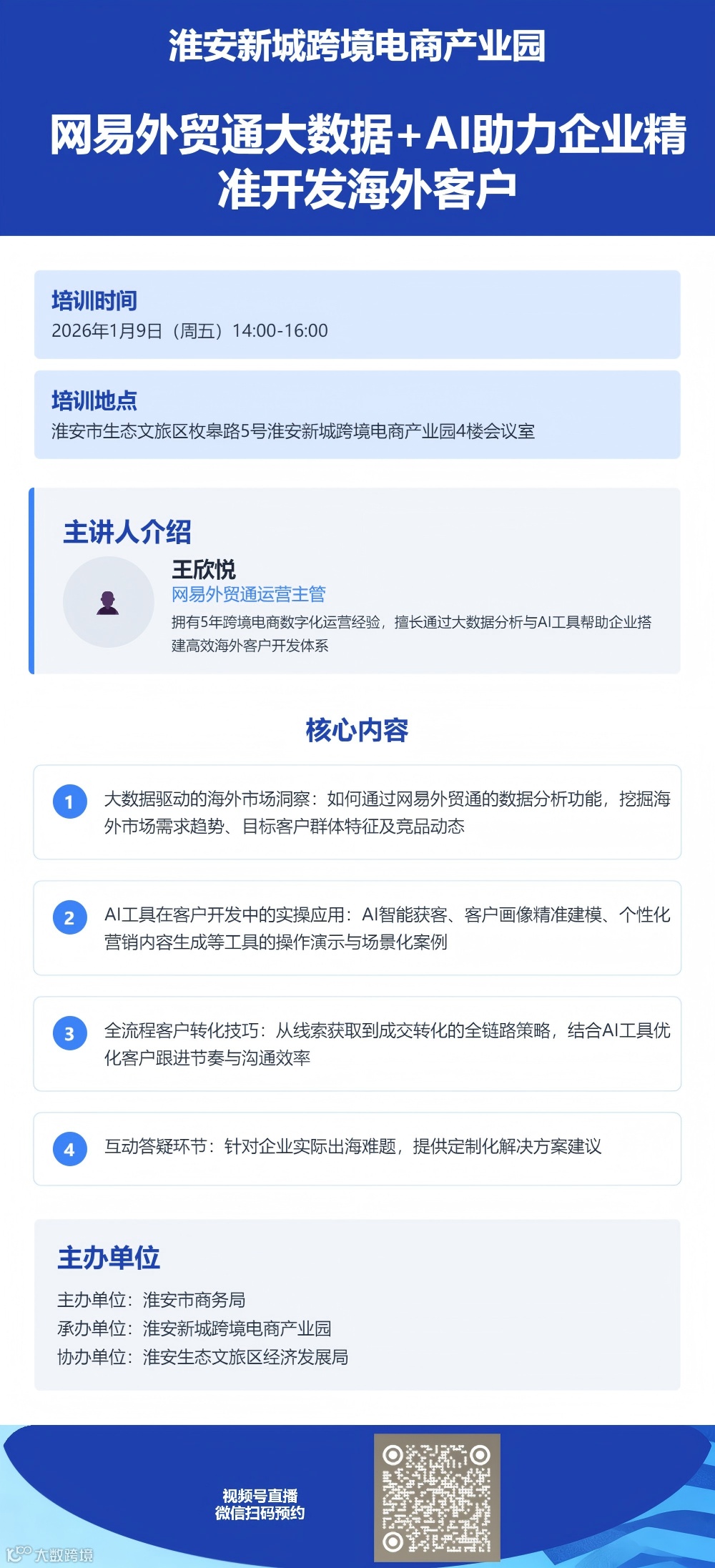 淮安新城跨境电商产业园

网易外贸通大数据+AI助力企业精准开发海外客户

培训时间
2026年1月9日（周五）14:00-16:00

培训地点
淮安市生态文旅区枚皋路5号淮安新城跨境电商产业园4楼会议室

主讲人介绍

王欣悦
网易外贸通运营主管
拥有5年跨境电商数字化运营经验，擅长通过大数据分析与AI工具帮助企业搭建高效海外客户开发体系

核心内容

1 大数据驱动的海外市场洞察：如何通过网易外贸通的数据分析功能，挖掘海外市场需求趋势、目标客户群体特征及竞品动态

2 AI工具在客户开发中的实操应用：AI智能获客、客户画像精准建模、个性化营销内容生成等工具的操作演示与场景化案例

3 全流程客户转化技巧：从线索获取到成交转化的全链路策略，结合AI工具优化客户跟进节奏与沟通效率

4 互动答疑环节：针对企业实际出海难题，提供定制化解决方案建议

主办单位
主办单位：淮安市商务局
承办单位：淮安新城跨境电商产业园
协办单位：淮安生态文旅区经济发展局

视频号直播
微信扫码预约

大数跨境